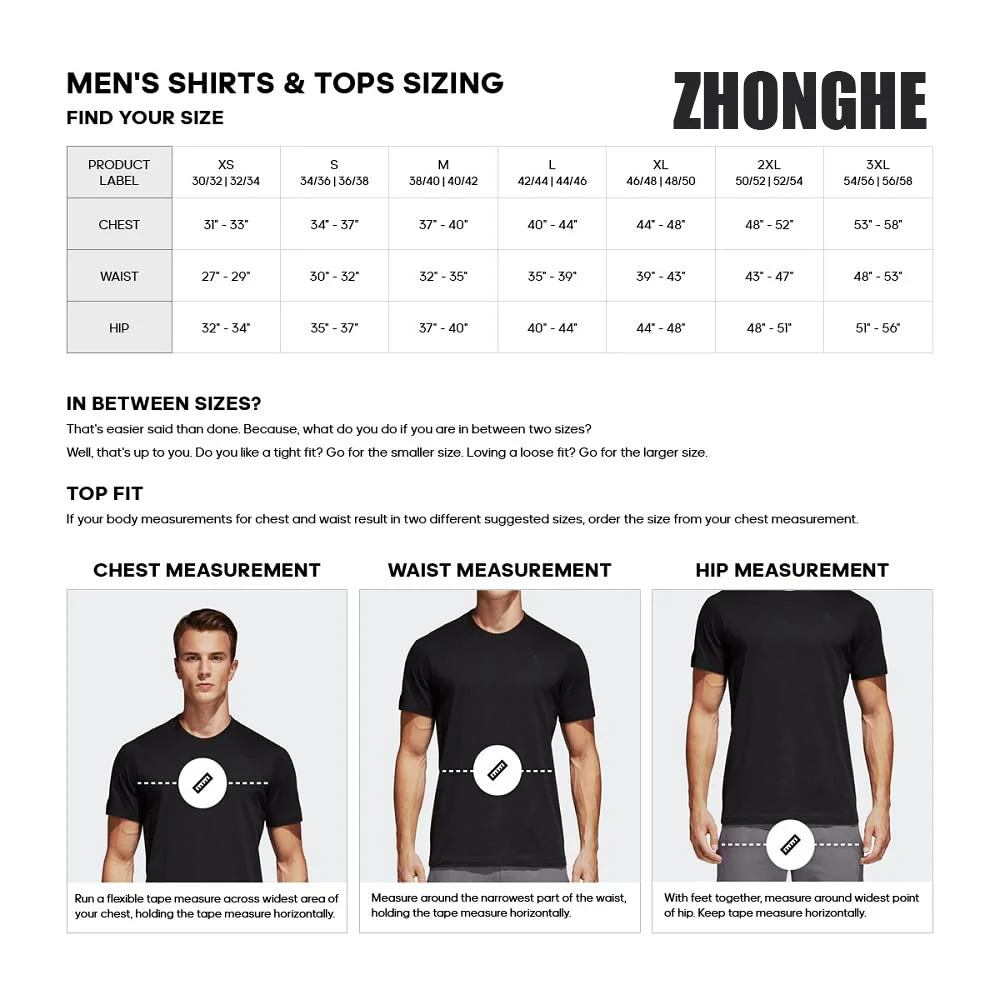 MEN'S SHIRTS & TOPS SIZING
FIND YOUR SIZE

ZHONGHE

| PRODUCT LABEL | XS 30/32 \| 32/34 | S 34/36 \| 36/38 | M 38/40 \| 40/42 | L 42/44 \| 44/46 | XL 46/48 \| 48/50 | 2XL 50/52 \| 52/54 | 3XL 54/56 \| 56/58 |
|---|---|---|---|---|---|---|---|
| CHEST | 31" - 33" | 34" - 37" | 37" - 40" | 40" - 44" | 44" - 48" | 48" - 52" | 53" - 58" |
| WAIST | 27" - 29" | 30" - 32" | 32" - 35" | 35" - 39" | 39" - 43" | 43" - 47" | 48" - 53" |
| HIP | 32" - 34" | 35" - 37" | 37" - 40" | 40" - 44" | 44" - 48" | 48" - 51" | 51" - 56" |

IN BETWEEN SIZES?
That's easier said than done. Because, what do you do if you are in between two sizes?
Well, that's up to you. Do you like a tight fit? Go for the smaller size. Loving a loose fit? Go for the larger size.

TOP FIT
If your body measurements for chest and waist result in two different suggested sizes, order the size from your chest measurement.

CHEST MEASUREMENT
Run a flexible tape measure across widest area of your chest, holding the tape measure horizontally.

WAIST MEASUREMENT
Measure around the narrowest part of the waist, holding the tape measure horizontally.

HIP MEASUREMENT
With feet together, measure around widest point of hip. Keep tape measure horizontally.